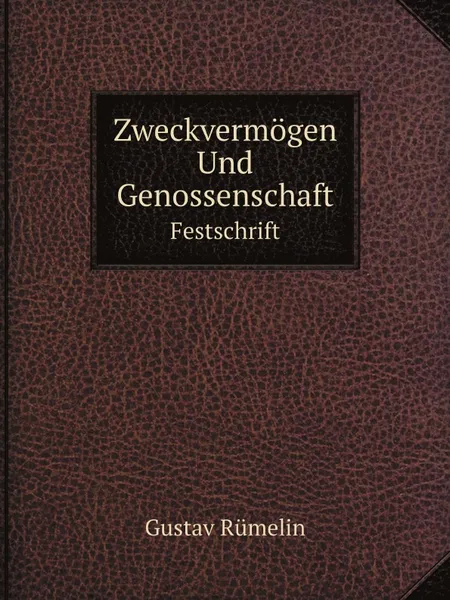 Zweckvermögen Und Genossenschaft
Festschrift

Gustav Rümelin